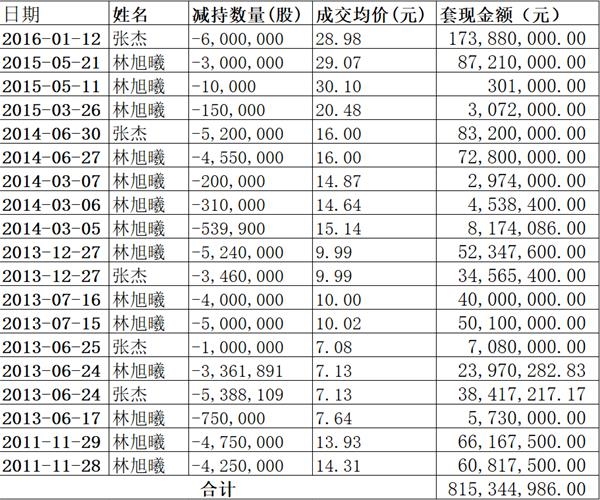 | 日期 | 姓名 | 减持数量(股) | 成交均价(元) | 套现金额（元） |
|---|---|---|---|---|
| 2016-01-12 | 张杰 | -6,000,000 | 28.98 | 173,880,000.00 |
| 2015-05-21 | 林旭曦 | -3,000,000 | 29.07 | 87,210,000.00 |
| 2015-05-11 | 林旭曦 | -10,000 | 30.10 | 301,000.00 |
| 2015-03-26 | 林旭曦 | -150,000 | 20.48 | 3,072,000.00 |
| 2014-06-30 | 张杰 | -5,200,000 | 16.00 | 83,200,000.00 |
| 2014-06-27 | 林旭曦 | -4,550,000 | 16.00 | 72,800,000.00 |
| 2014-03-07 | 林旭曦 | -200,000 | 14.87 | 2,974,000.00 |
| 2014-03-06 | 林旭曦 | -310,000 | 14.64 | 4,538,400.00 |
| 2014-03-05 | 林旭曦 | -539,900 | 15.14 | 8,174,086.00 |
| 2013-12-27 | 林旭曦 | -5,240,000 | 9.99 | 52,347,600.00 |
| 2013-12-27 | 张杰 | -3,460,000 | 9.99 | 34,565,400.00 |
| 2013-07-16 | 林旭曦 | -4,000,000 | 10.00 | 40,000,000.00 |
| 2013-07-15 | 林旭曦 | -5,000,000 | 10.02 | 50,100,000.00 |
| 2013-06-25 | 张杰 | -1,000,000 | 7.08 | 7,080,000.00 |
| 2013-06-24 | 林旭曦 | -3,361,891 | 7.13 | 23,970,282.83 |
| 2013-06-24 | 张杰 | -5,388,109 | 7.13 | 38,417,217.17 |
| 2013-06-17 | 林旭曦 | -750,000 | 7.64 | 5,730,000.00 |
| 2011-11-29 | 林旭曦 | -4,750,000 | 13.93 | 66,167,500.00 |
| 2011-11-28 | 林旭曦 | -4,250,000 | 14.31 | 60,817,500.00 |
| 合计 | | | | 815,344,986.00 |